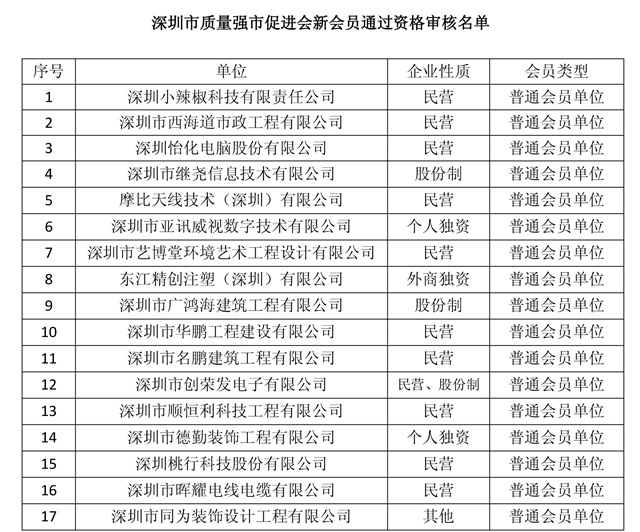 深圳市质量强市促进会新会员通过资格审核名单

| 序号 | 单位 | 企业性质 | 会员类型 |
|---|---|---|---|
| 1 | 深圳小辣椒科技有限责任公司 | 民营 | 普通会员单位 |
| 2 | 深圳市西海道市政工程有限公司 | 民营 | 普通会员单位 |
| 3 | 深圳怡化电脑股份有限公司 | 民营 | 普通会员单位 |
| 4 | 深圳市继尧信息技术有限公司 | 股份制 | 普通会员单位 |
| 5 | 摩比天线技术（深圳）有限公司 | 民营 | 普通会员单位 |
| 6 | 深圳市亚讯威视数字技术有限公司 | 个人独资 | 普通会员单位 |
| 7 | 深圳市艺博堂环境艺术工程设计有限公司 | 民营 | 普通会员单位 |
| 8 | 东江精创注塑（深圳）有限公司 | 外商独资 | 普通会员单位 |
| 9 | 深圳市广鸿海建筑工程有限公司 | 股份制 | 普通会员单位 |
| 10 | 深圳市华鹏工程建设有限公司 | 民营 | 普通会员单位 |
| 11 | 深圳市名鹏建筑工程有限公司 | 民营 | 普通会员单位 |
| 12 | 深圳市创荣发电子有限公司 | 民营、股份制 | 普通会员单位 |
| 13 | 深圳市顺恒利科技工程有限公司 | 民营 | 普通会员单位 |
| 14 | 深圳市德勤装饰工程有限公司 | 个人独资 | 普通会员单位 |
| 15 | 深圳桃行科技股份有限公司 | 民营 | 普通会员单位 |
| 16 | 深圳市晖耀电线电缆有限公司 | 民营 | 普通会员单位 |
| 17 | 深圳市同为装饰设计工程有限公司 | 其他 | 普通会员单位 |